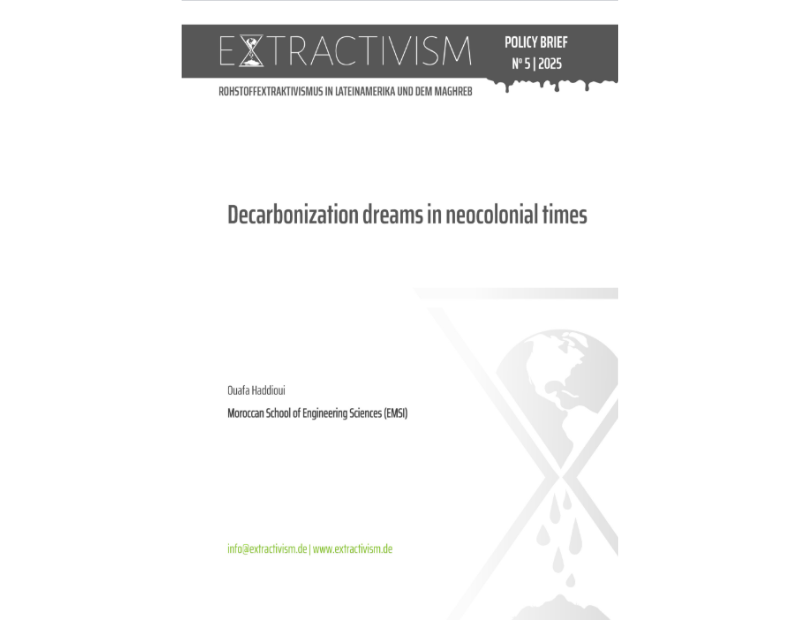 EXTRACTIVISM

POLICY BRIEF
Nº 5 | 2025

ROHSTOFFEXTRAKTIVISMUS IN LATEINAMERIKA UND DEM MAGHREB

Decarbonization dreams in neocolonial times

Ouafa Haddioui

Moroccan School of Engineering Sciences (EMSI)

info@extractivism.de | www.extractivism.de